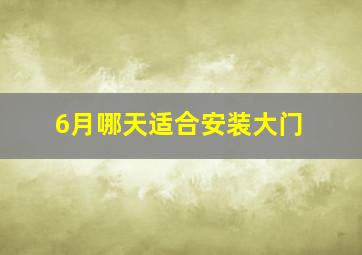 6月哪天适合安装大门